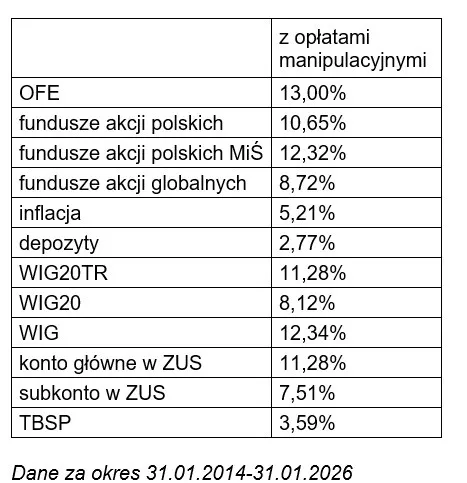 | | z opłatami manipulacyjnymi |
|---|---|
| OFE | 13,00% |
| fundusze akcji polskich | 10,65% |
| fundusze akcji polskich MiŚ | 12,32% |
| fundusze akcji globalnych | 8,72% |
| inflacja | 5,21% |
| depozyty | 2,77% |
| WIG20TR | 11,28% |
| WIG20 | 8,12% |
| WIG | 12,34% |
| konto główne w ZUS | 11,28% |
| subkonto w ZUS | 7,51% |
| TBSP | 3,59% |

Dane za okres 31.01.2014-31.01.2026